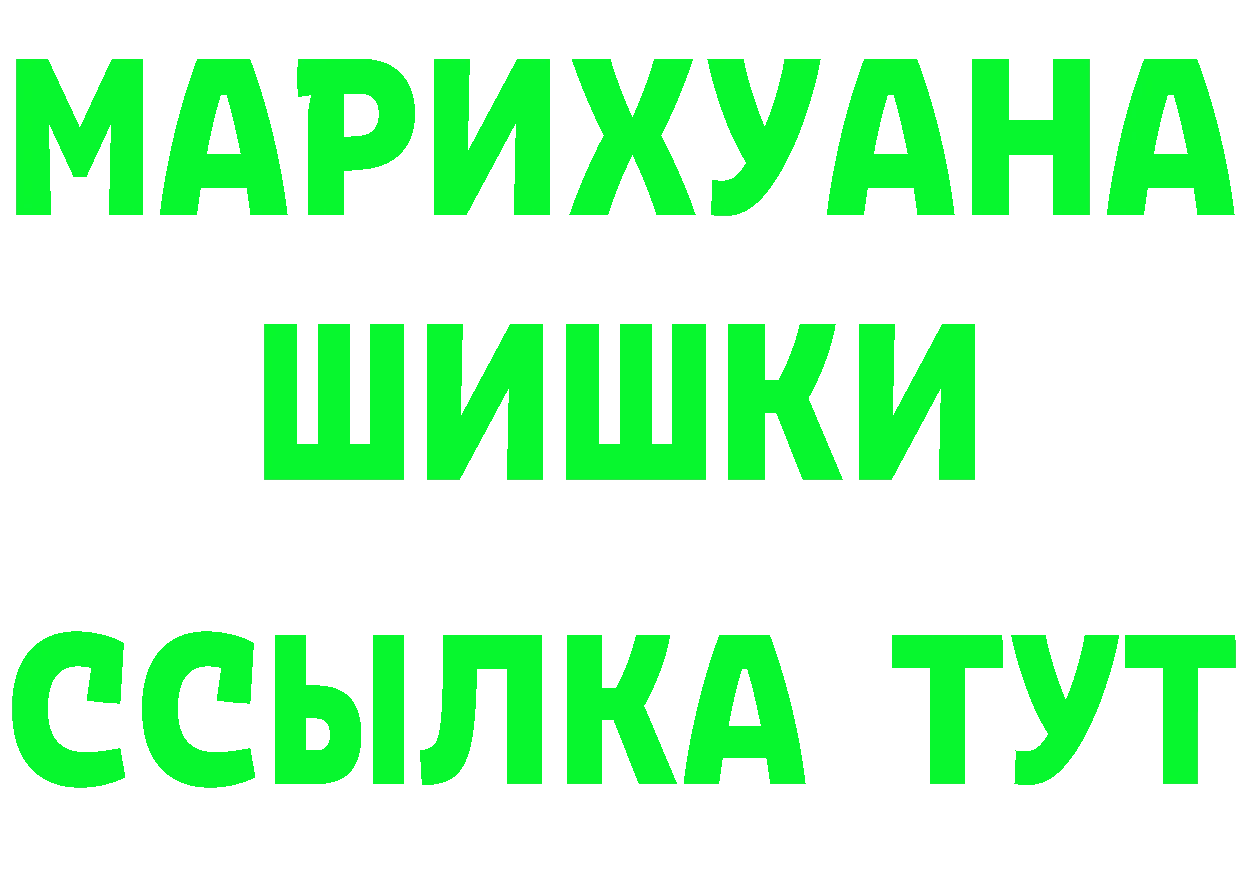 МАРИХУАНА
ШИШКИ
ССЫЛКА ТУТ